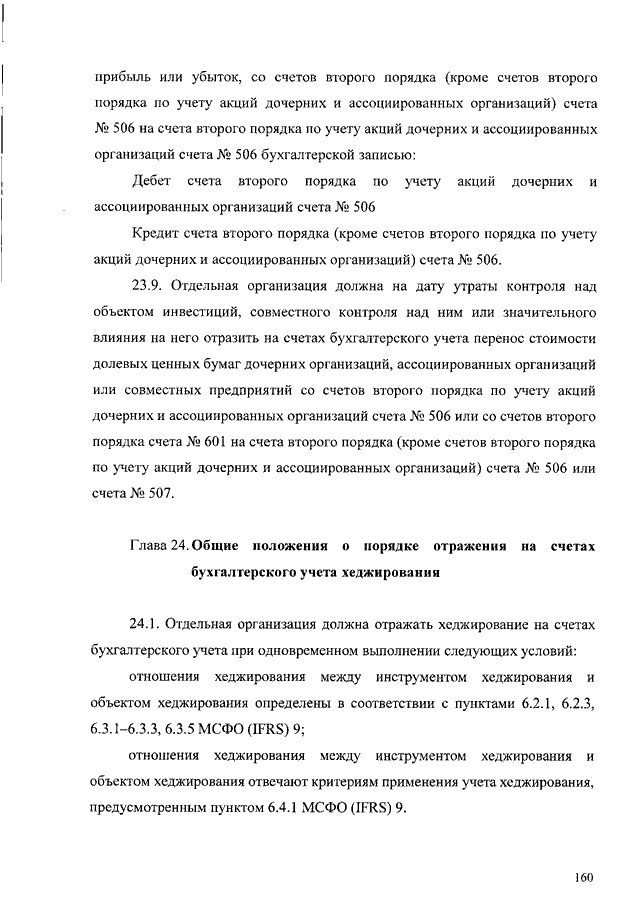 прибыль или убыток, со счетов второго порядка (кроме счетов второго порядка по учету акций дочерних и ассоциированных организаций) счета № 506 на счета второго порядка по учету акций дочерних и ассоциированных организаций счета № 506 бухгалтерской записью:

Дебет счета второго порядка по учету акций дочерних и ассоциированных организаций счета № 506

Кредит счета второго порядка (кроме счетов второго порядка по учету акций дочерних и ассоциированных организаций) счета № 506.

23.9. Отдельная организация должна на дату утраты контроля над объектом инвестиций, совместного контроля над ним или значительного влияния на него отразить на счетах бухгалтерского учета перенос стоимости долевых ценных бумаг дочерних организаций, ассоциированных организаций или совместных предприятий со счетов второго порядка по учету акций дочерних и ассоциированных организаций счета № 506 или со счетов второго порядка счета № 601 на счета второго порядка (кроме счетов второго порядка по учету акций дочерних и ассоциированных организаций) счета № 506 или счета № 507.

Глава 24. Общие положения о порядке отражения на счетах бухгалтерского учета хеджирования

24.1. Отдельная организация должна отражать хеджирование на счетах бухгалтерского учета при одновременном выполнении следующих условий:

отношения хеджирования между инструментом хеджирования и объектом хеджирования определены в соответствии с пунктами 6.2.1, 6.2.3, 6.3.1–6.3.3, 6.3.5 МСФО (IFRS) 9;

отношения хеджирования между инструментом хеджирования и объектом хеджирования отвечают критериям применения учета хеджирования, предусмотренным пунктом 6.4.1 МСФО (IFRS) 9.

160